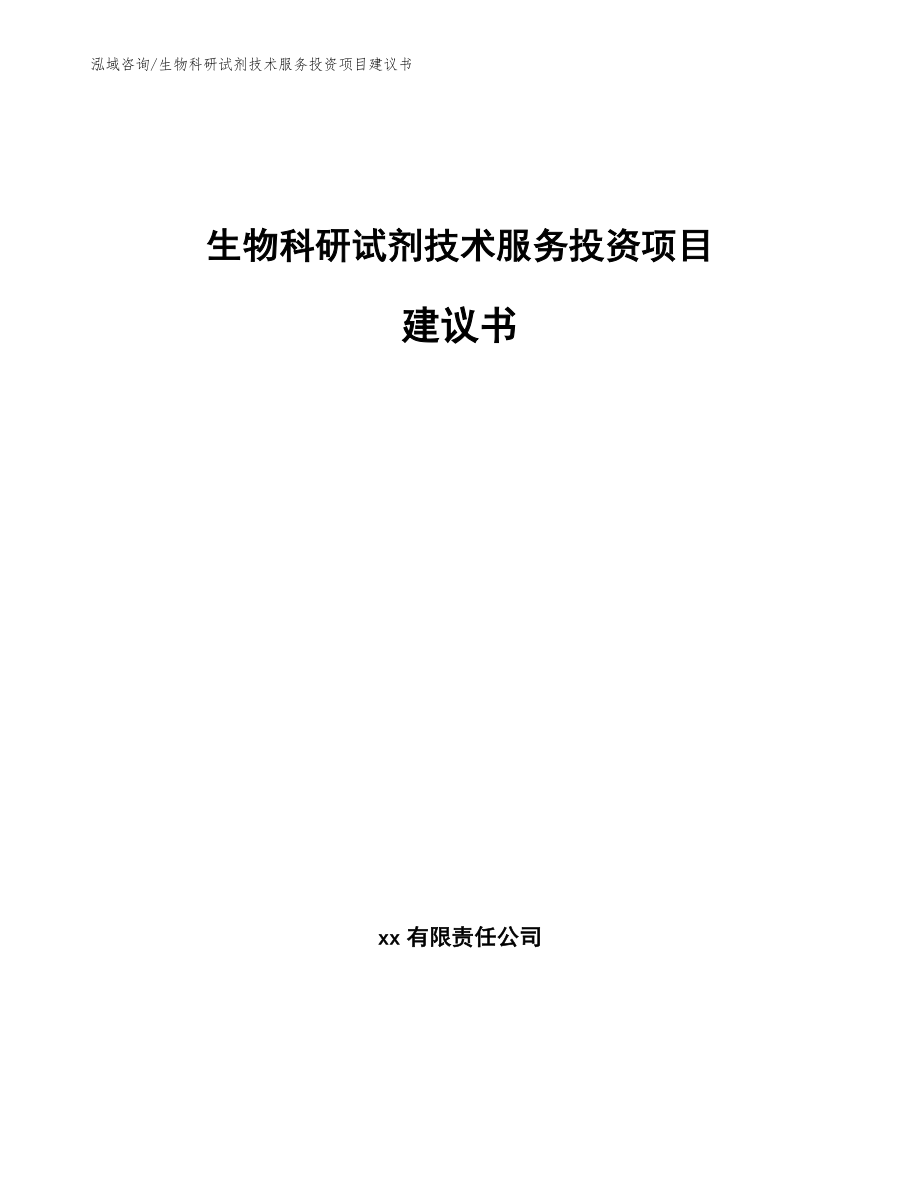 泓域咨询/生物科研试剂技术服务投资项目建议书

生物科研试剂技术服务投资项目

建议书

xx 有限责任公司